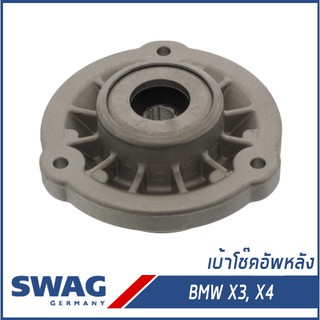 เบ้าโช๊คอัพหลัง

SWAG
GERMANY

BMW X3, X4